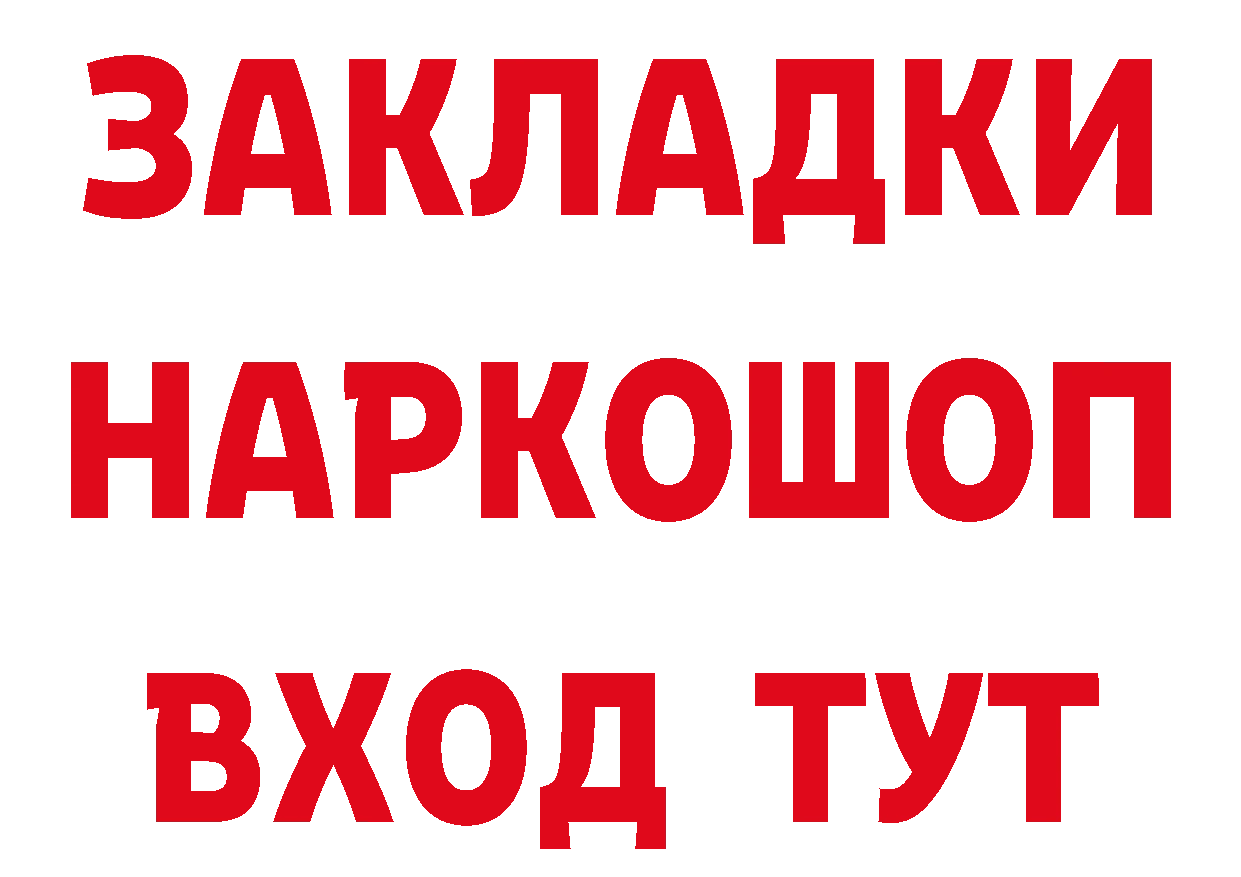 ЗАКЛАДКИ НАРКОШОП ВХОД ТУТ